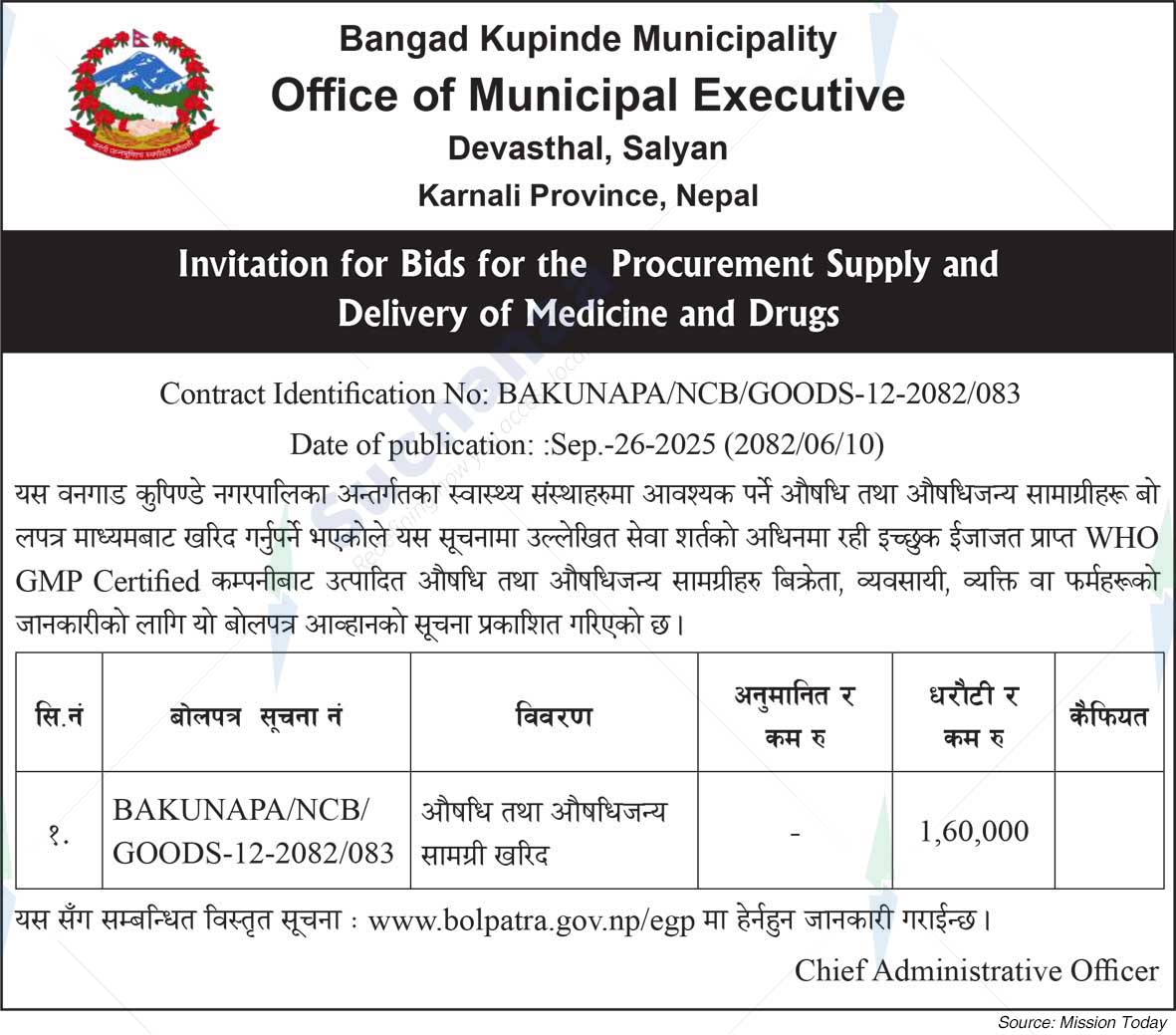 Bangad Kupinde Municipality
Office of Municipal Executive
Devasthal, Salyan
Karnali Province, Nepal

Invitation for Bids for the Procurement Supply and Delivery of Medicine and Drugs

Contract Identification No: BAKUNAPA/NCB/GOODS-12-2082/083
Date of publication: :Sep.-26-2025 (2082/06/10)

यस वनगाड कुपिण्डे नगरपालिका अन्तर्गतका स्वास्थ्य संस्थाहरुमा आवश्यक पर्ने औषधि तथा औषधिजन्य सामाग्रीहरू बोलपत्र माध्यमबाट खरिद गर्नुपर्ने भएकोले यस सूचनामा उल्लेखित सेवा शर्तको अधिनमा रही इच्छुक ईजाजत प्राप्त WHO GMP Certified कम्पनीबाट उत्पादित औषधि तथा औषधिजन्य सामग्रीहरु बिक्रेता, व्यवसायी, व्यक्ति वा फर्महरूको जानकारीको लागि यो बोलपत्र आव्हानको सूचना प्रकाशित गरिएको छ।

| सि.नं | बोलपत्र सूचना नं | विवरण | अनुमानित र कम रु | धरौटी र कम रु | कैफियत |
|---|---|---|---|---|---|
| १. | BAKUNAPA/NCB/ GOODS-12-2082/083 | औषधि तथा औषधिजन्य सामग्री खरिद | - | 1,60,000 | |

यस सँग सम्बन्धित विस्तृत सूचना : www.bolpatra.gov.np/egp मा हेर्नहुन जानकारी गराईन्छ।

Chief Administrative Officer

Source: Mission Today